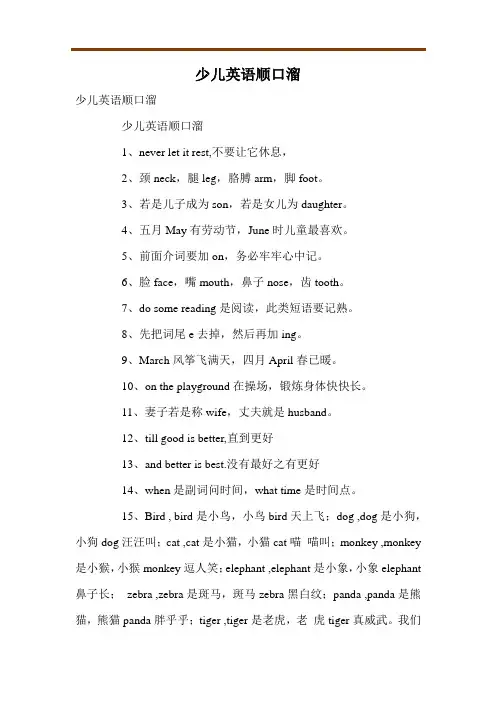 少儿英语顺口溜

少儿英语顺口溜

少儿英语顺口溜

1、never let it rest,不要让它休息，

2、颈 neck，腿 leg，胳膊 arm，脚 foot。

3、若是儿子成为 son，若是女儿为 daughter。

4、五月 May 有劳动节，June 时儿童最喜欢。

5、前面介词要加 on，务必牢牢心中记。

6、脸 face，嘴 mouth，鼻子 nose，齿 tooth。

7、do some reading 是阅读，此类短语要记熟。

8、先把词尾 e 去掉，然后再加 ing。

9、March 风筝飞满天，四月 April 春已暖。

10、on the playground 在操场，锻炼身体快快长。

11、妻子若是称 wife，丈夫就是 husband。

12、till good is better,直到更好

13、and better is best.没有最好之有更好

14、when 是副词问时间，what time 是时间点。

15、Bird , bird 是小鸟，小鸟 bird 天上飞；dog ,dog 是小狗，小狗 dog 汪汪叫；cat ,cat 是小猫，小猫 cat 喵 喵叫；monkey ,monkey 是小猴，小猴 monkey 逗人笑；elephant ,elephant 是小象，小象 elephant 鼻子长； zebra ,zebra 是斑马，斑马 zebra 黑白纹；panda ,panda 是熊猫，熊猫 panda 胖乎乎；tiger ,tiger 是老虎，老 虎 tiger 真威武。我们